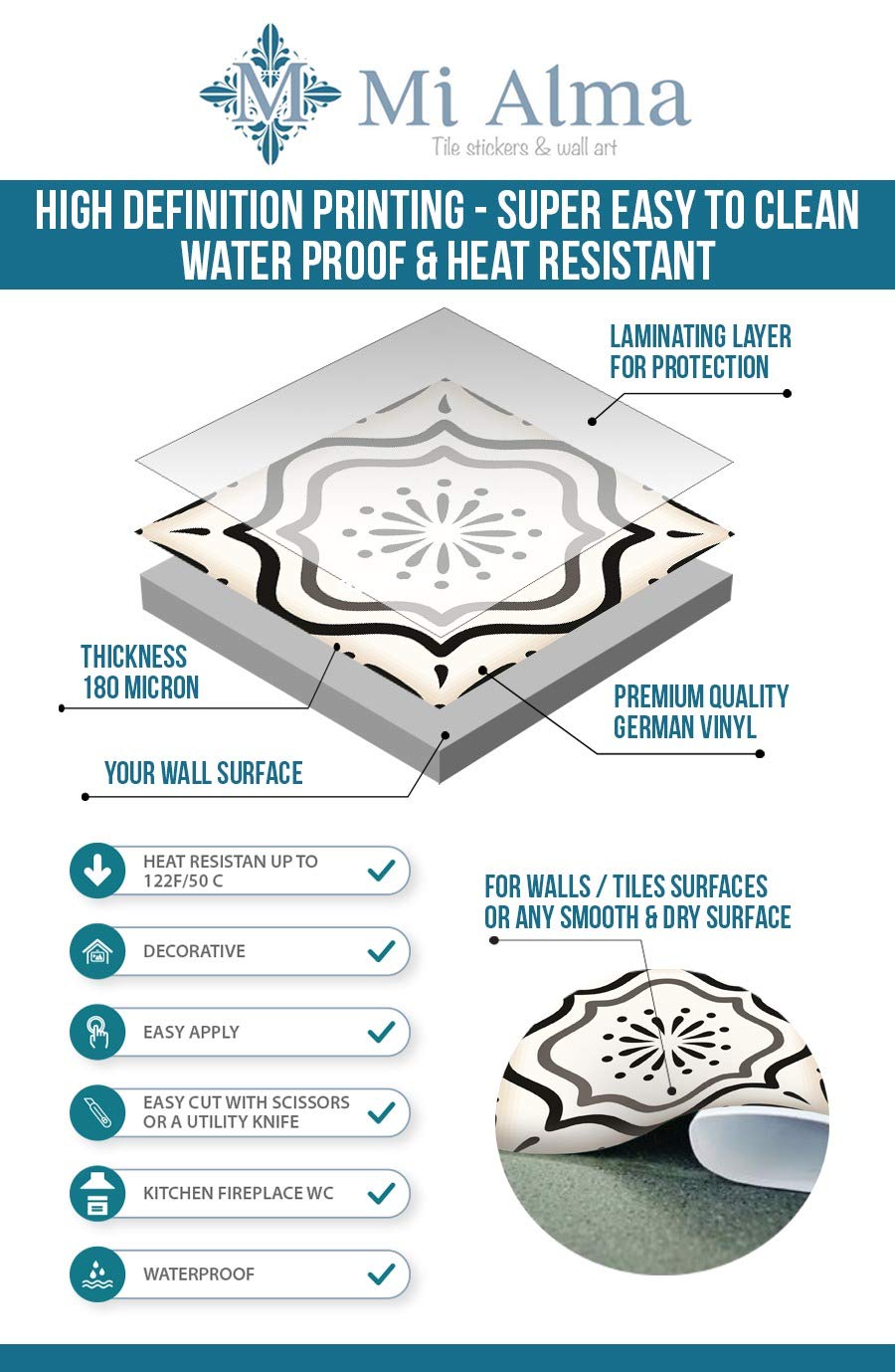 M Mi Alma
Tile stickers & wall art

HIGH DEFINITION PRINTING - SUPER EASY TO CLEAN
WATER PROOF & HEAT RESISTANT

LAMINATING LAYER FOR PROTECTION

THICKNESS 180 MICRON

PREMIUM QUALITY GERMAN VINYL

YOUR WALL SURFACE

HEAT RESISTAN UP TO 122F/50 C

DECORATIVE

EASY APPLY

EASY CUT WITH SCISSORS OR A UTILITY KNIFE

KITCHEN FIREPLACE WC

WATERPROOF

FOR WALLS / TILES SURFACES OR ANY SMOOTH & DRY SURFACE